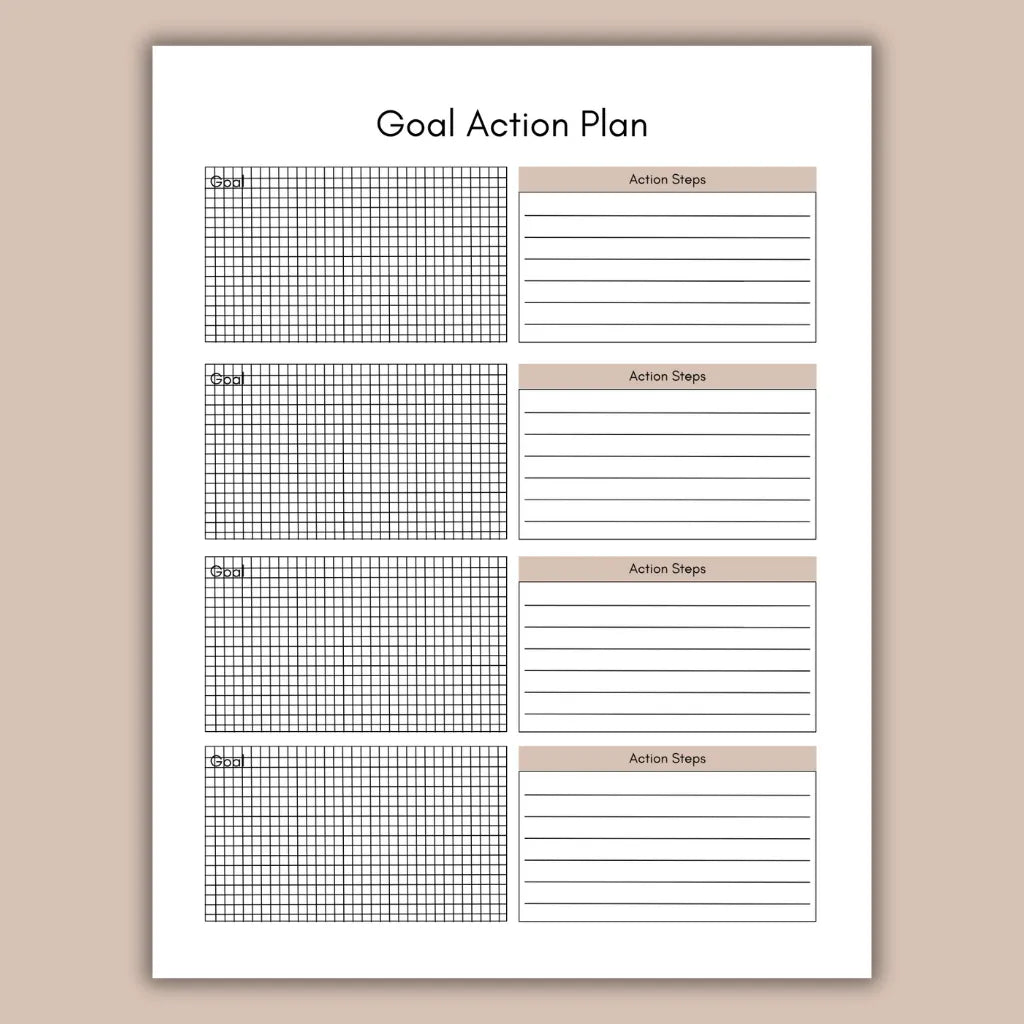 Goal Action Plan

Goal

Action Steps

Goal

Action Steps

Goal

Action Steps

Goal

Action Steps